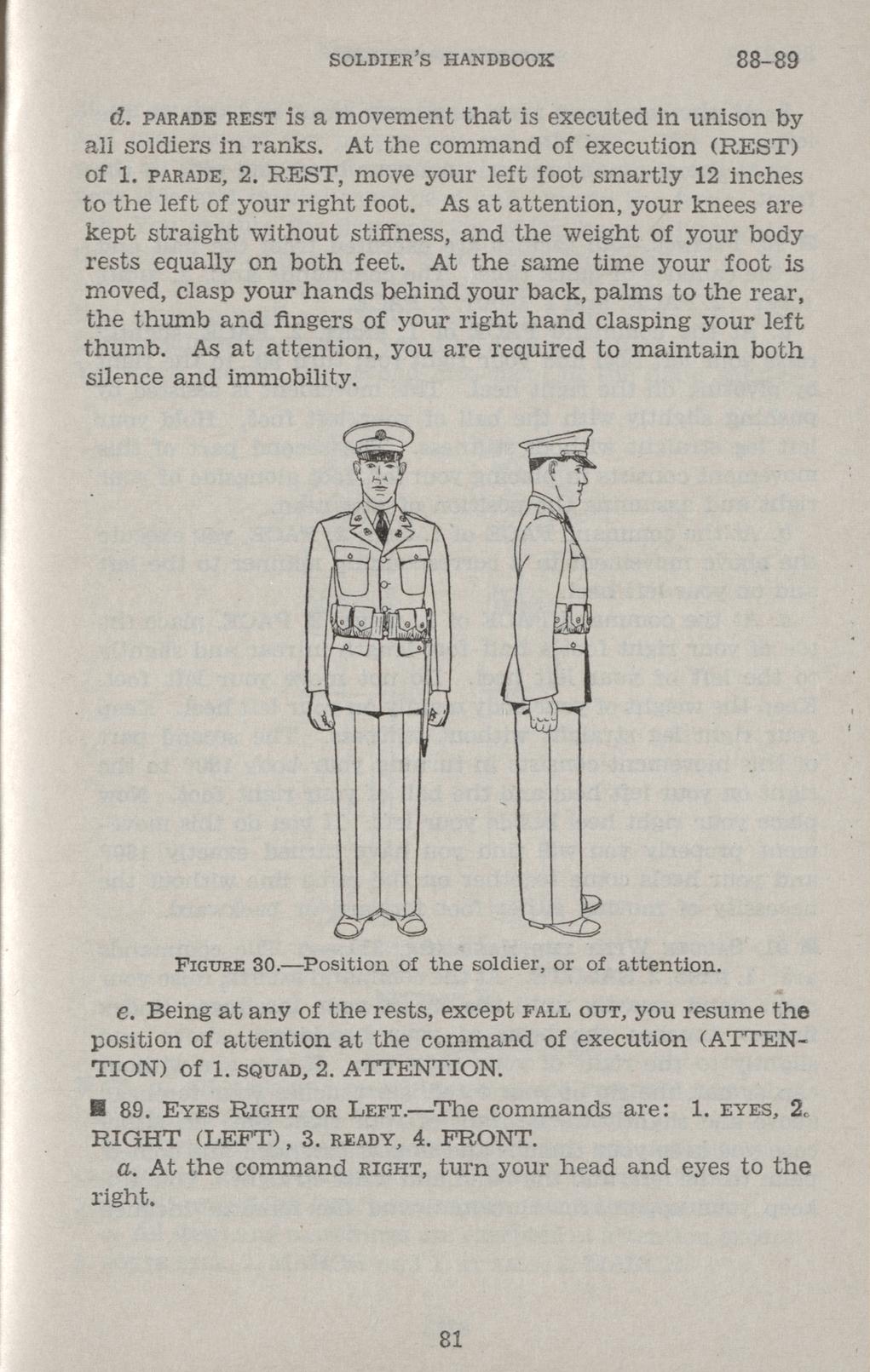 SOLDIER'S HANDBOOK 88-89

d. PARADE REST is a movement that is executed in unison by all soldiers in ranks. At the command of execution (REST) of 1. PARADE, 2. REST, move your left foot smartly 12 inches to the left of your right foot. As at attention, your knees are kept straight without stiffness, and the weight of your body rests equally on both feet. At the same time your foot is moved, clasp your hands behind your back, palms to the rear, the thumb and fingers of your right hand clasping your left thumb. As at attention, you are required to maintain both silence and immobility.

FIGURE 30.—Position of the soldier, or of attention.

e. Being at any of the rests, except FALL OUT, you resume the position of attention at the command of execution (ATTENTION) of 1. SQUAD, 2. ATTENTION.

■ 89. EYES RIGHT OR LEFT.—The commands are: 1. EYES, 2. RIGHT (LEFT), 3. READY, 4. FRONT.

a. At the command RIGHT, turn your head and eyes to the right.

81